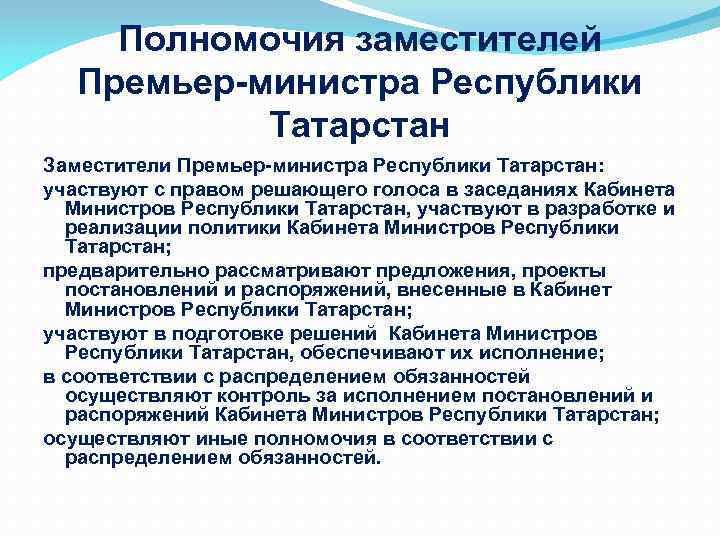 Полномочия заместителей Премьер-министра Республики Татарстан

Заместители Премьер-министра Республики Татарстан:

участвуют с правом решающего голоса в заседаниях Кабинета Министров Республики Татарстан, участвуют в разработке и реализации политики Кабинета Министров Республики Татарстан;

предварительно рассматривают предложения, проекты постановлений и распоряжений, внесенные в Кабинет Министров Республики Татарстан;

участвуют в подготовке решений Кабинета Министров Республики Татарстан, обеспечивают их исполнение;

в соответствии с распределением обязанностей осуществляют контроль за исполнением постановлений и распоряжений Кабинета Министров Республики Татарстан;

осуществляют иные полномочия в соответствии с распределением обязанностей.